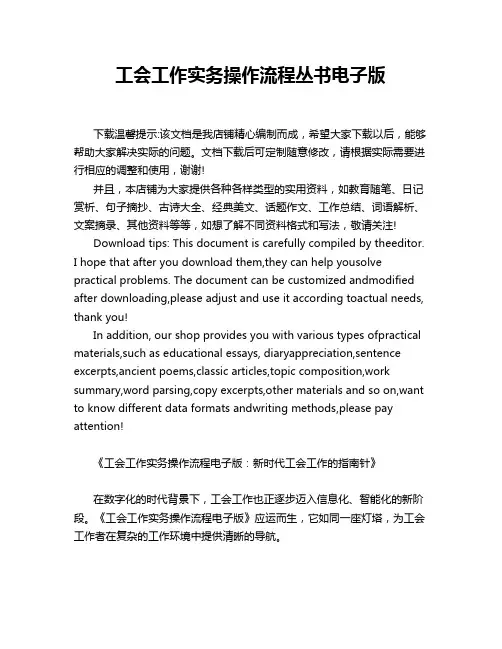 工会工作实务操作流程丛书电子版

下载温馨提示:该文档是我店铺精心编制而成，希望大家下载以后，能够帮助大家解决实际的问题。文档下载后可定制随意修改，请根据实际需要进行相应的调整和使用，谢谢!

并且，本店铺为大家提供各种各样类型的实用资料，如教育随笔、日记赏析、句子摘抄、古诗大全、经典美文、话题作文、工作总结、词语解析、文案摘录、其他资料等等，如想了解不同资料格式和写法，敬请关注!

Download tips: This document is carefully compiled by theeditor. I hope that after you download them,they can help yousolve practical problems. The document can be customized andmodified after downloading,please adjust and use it according toactual needs, thank you!

In addition, our shop provides you with various types ofpractical materials,such as educational essays, diaryappreciation,sentence excerpts,ancient poems,classic articles,topic composition,work summary,word parsing,copy excerpts,other materials and so on,want to know different data formats andwriting methods,please pay attention!

《工会工作实务操作流程电子版：新时代工会工作的指南针》

在数字化的时代背景下，工会工作也正逐步迈入信息化、智能化的新阶段。《工会工作实务操作流程电子版》应运而生，它如同一座灯塔，为工会工作者在复杂的工作环境中提供清晰的导航。